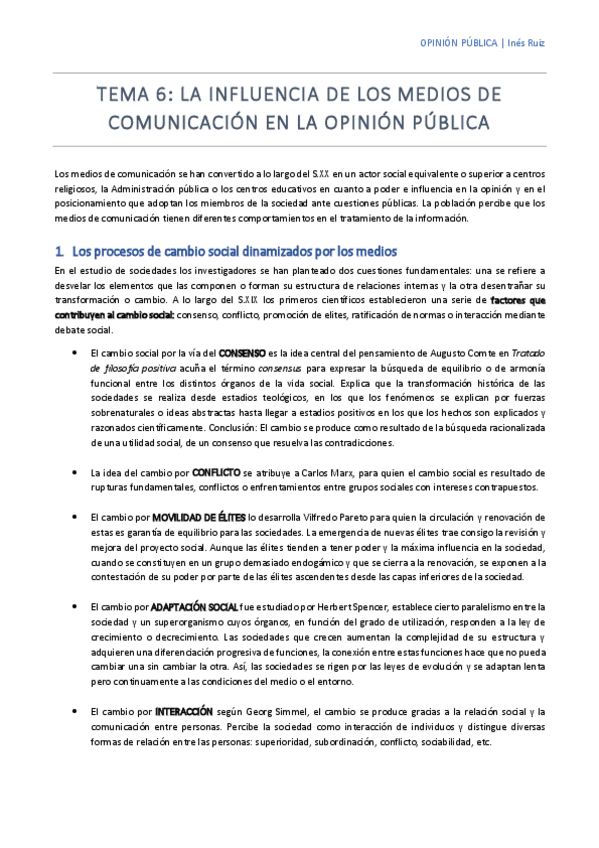 OPINIÓN PÚBLICA | Inés Ruiz

TEMA 6: LA INFLUENCIA DE LOS MEDIOS DE COMUNICACIÓN EN LA OPINIÓN PÚBLICA

Los medios de comunicación se han convertido a lo largo del S.XX en un actor social equivalente o superior a centros religiosos, la Administración pública o los centros educativos en cuanto a poder e influencia en la opinión y en el posicionamiento que adoptan los miembros de la sociedad ante cuestiones públicas. La población percibe que los medios de comunicación tienen diferentes comportamientos en el tratamiento de la información.

1. Los procesos de cambio social dinamizados por los medios

En el estudio de sociedades los investigadores se han planteado dos cuestiones fundamentales: una se refiere a desvelar los elementos que las componen o forman su estructura de relaciones internas y la otra desentrañar su transformación o cambio. A lo largo del S.XIX los primeros científicos establecieron una serie de factores que contribuyen al cambio social: consenso, conflicto, promoción de elites, ratificación de normas o interacción mediante debate social.

• El cambio social por la vía del CONSENSO es la idea central del pensamiento de Augusto Comte en Tratado de filosofía positiva acuña el término consensus para expresar la búsqueda de equilibrio o de armonía funcional entre los distintos órganos de la vida social. Explica que la transformación histórica de las sociedades se realiza desde estadios teológicos, en los que los fenómenos se explican por fuerzas sobrenaturales o ideas abstractas hasta llegar a estadios positivos en los que los hechos son explicados y razonados científicamente. Conclusión: El cambio se produce como resultado de la búsqueda racionalizada de una utilidad social, de un consenso que resuelva las contradicciones.

• La idea del cambio por CONFLICTO se atribuye a Carlos Marx, para quien el cambio social es resultado de rupturas fundamentales, conflictos o enfrentamientos entre grupos sociales con intereses contrapuestos.

• El cambio por MOVILIDAD DE ÉLITES lo desarrolla Vilfredo Pareto para quien la circulación y renovación de estas es garantía de equilibrio para las sociedades. La emergencia de nuevas élites trae consigo la revisión y mejora del proyecto social. Aunque las élites tienden a tener poder y la máxima influencia en la sociedad, cuando se constituyen en un grupo demasiado endogámico y que se cierra a la renovación, se exponen a la contestación de su poder por parte de las élites ascendentes desde las capas inferiores de la sociedad.

• El cambio por ADAPTACIÓN SOCIAL fue estudiado por Herbert Spencer, establece cierto paralelismo entre la sociedad y un superorganismo cuyos órganos, en función del grado de utilización, responden a la ley de crecimiento o decrecimiento. Las sociedades que crecen aumentan la complejidad de su estructura y adquieren una diferenciación progresiva de funciones, la conexión entre estas funciones hace que no pueda cambiar una sin cambiar la otra. Así, las sociedades se rigen por las leyes de evolución y se adaptan lenta pero continuamente a las condiciones del medio o el entorno.

• El cambio por INTERACCIÓN según Georg Simmel, el cambio se produce gracias a la relación social y la comunicación entre personas. Percibe la sociedad como interacción de individuos y distingue diversas formas de relación entre las personas: superioridad, subordinación, conflicto, sociabilidad, etc.